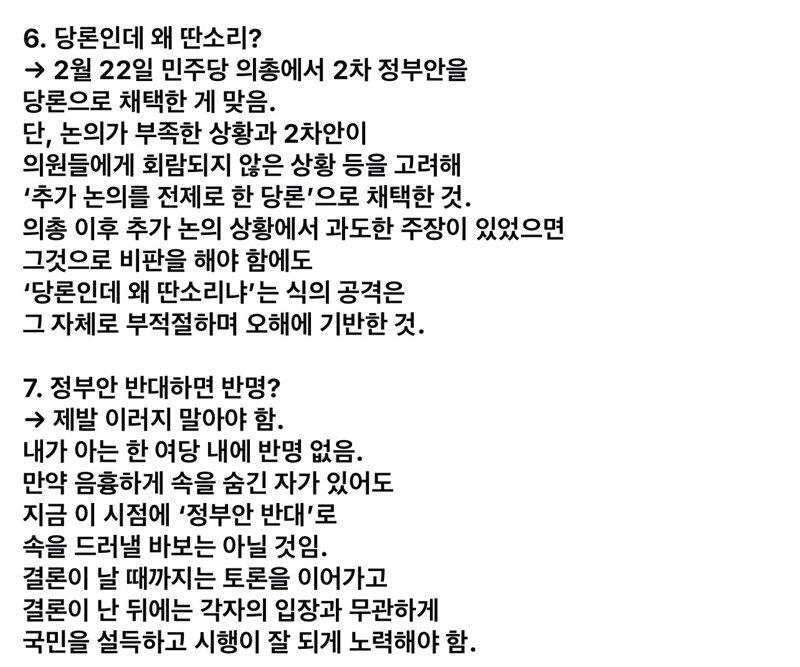 6. 당론인데 왜 딴소리?
→ 2월 22일 민주당 의총에서 2차 정부안을 당론으로 채택한 게 맞음.
단, 논의가 부족한 상황과 2차안이 의원들에게 회람되지 않은 상황 등을 고려해 ‘추가 논의를 전제로 한 당론’으로 채택한 것.
의총 이후 추가 논의 상황에서 과도한 주장이 있었으면 그것으로 비판을 해야 함에도 ‘당론인데 왜 딴소리냐’는 식의 공격은 그 자체로 부적절하며 오해에 기반한 것.

7. 정부안 반대하면 반명?
→ 제발 이러지 말아야 함.
내가 아는 한 여당 내에 반명 없음.
만약 음흉하게 속을 숨긴 자가 있어도 지금 이 시점에 ‘정부안 반대’로 속을 드러낼 바보는 아닐 것임.
결론이 날 때까지는 토론을 이어가고 결론이 난 뒤에는 각자의 입장과 무관하게 국민을 설득하고 시행이 잘 되게 노력해야 함.